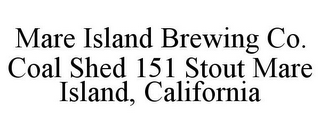 Mare Island Brewing Co. Coal Shed 151 Stout Mare Island, California